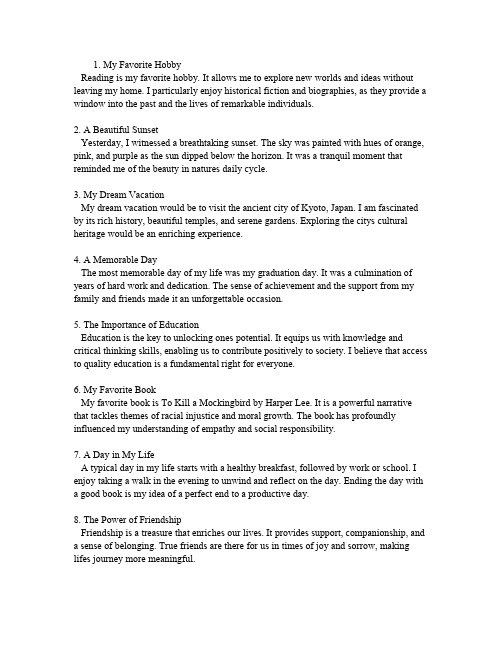 1. My Favorite Hobby
Reading is my favorite hobby. It allows me to explore new worlds and ideas without leaving my home. I particularly enjoy historical fiction and biographies, as they provide a window into the past and the lives of remarkable individuals.

2. A Beautiful Sunset
Yesterday, I witnessed a breathtaking sunset. The sky was painted with hues of orange, pink, and purple as the sun dipped below the horizon. It was a tranquil moment that reminded me of the beauty in natures daily cycle.

3. My Dream Vacation
My dream vacation would be to visit the ancient city of Kyoto, Japan. I am fascinated by its rich history, beautiful temples, and serene gardens. Exploring the citys cultural heritage would be an enriching experience.

4. A Memorable Day
The most memorable day of my life was my graduation day. It was a culmination of years of hard work and dedication. The sense of achievement and the support from my family and friends made it an unforgettable occasion.

5. The Importance of Education
Education is the key to unlocking ones potential. It equips us with knowledge and critical thinking skills, enabling us to contribute positively to society. I believe that access to quality education is a fundamental right for everyone.

6. My Favorite Book
My favorite book is To Kill a Mockingbird by Harper Lee. It is a powerful narrative that tackles themes of racial injustice and moral growth. The book has profoundly influenced my understanding of empathy and social responsibility.

7. A Day in My Life
A typical day in my life starts with a healthy breakfast, followed by work or school. I enjoy taking a walk in the evening to unwind and reflect on the day. Ending the day with a good book is my idea of a perfect end to a productive day.

8. The Power of Friendship
Friendship is a treasure that enriches our lives. It provides support, companionship, and a sense of belonging. True friends are there for us in times of joy and sorrow, making lifes journey more meaningful.